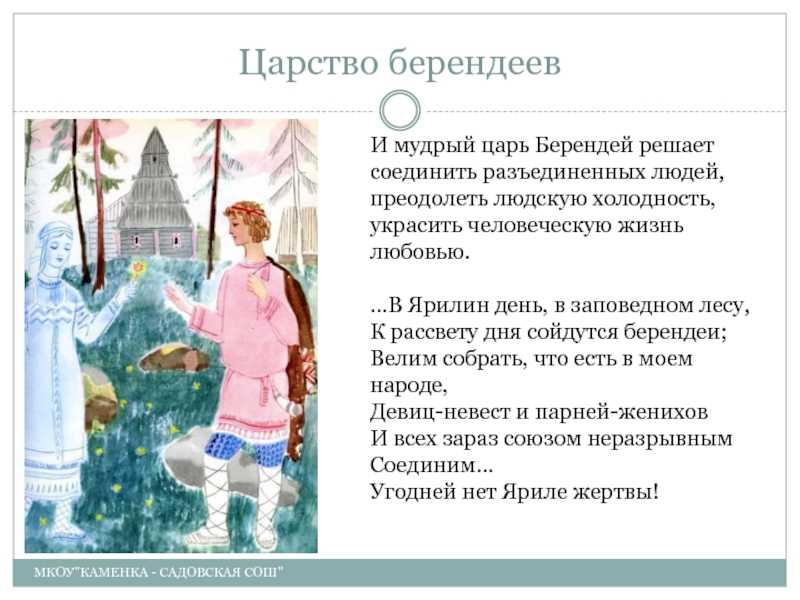 Царство берендеев

И мудрый царь Берендей решает соединить разъединенных людей, преодолеть людскую холодность, украсить человеческую жизнь любовью.

…В Ярилин день, в заповедном лесу,
К рассвету дня сойдутся берендеи;
Велим собрать, что есть в моем народе,
Девиц-невест и парней-женихов
И всех зараз союзом неразрывным
Соединим…
Угодней нет Яриле жертвы!

МКОУ"КАМЕНКА - САДОВСКАЯ СОШ"